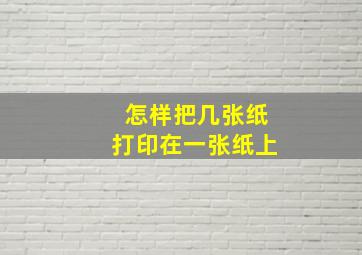 怎样把几张纸
打印在一张纸上